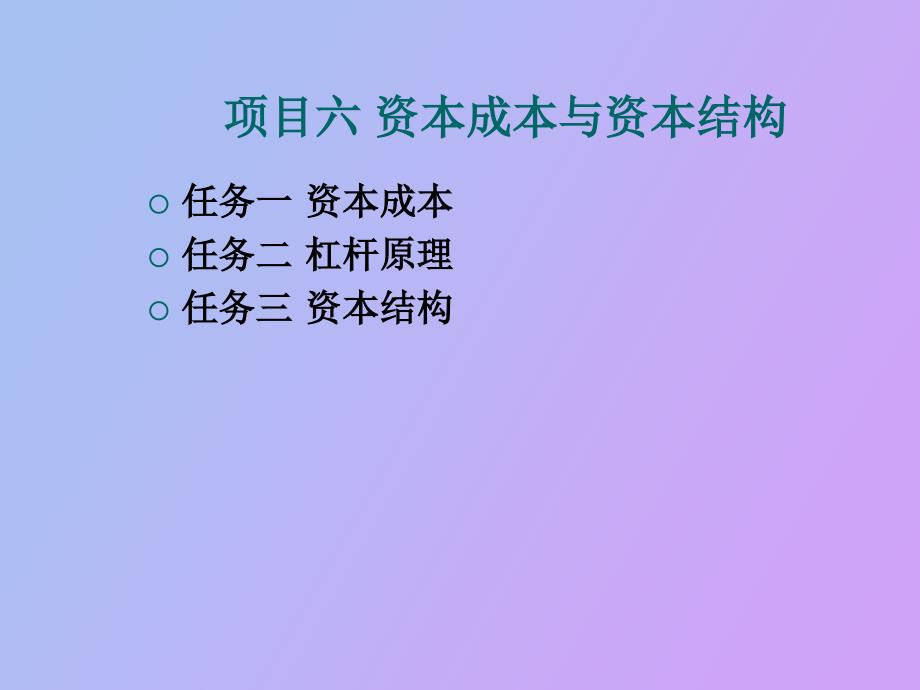 项目六 资本成本与资本结构

○ 任务一 资本成本
○ 任务二 杠杆原理
○ 任务三 资本结构